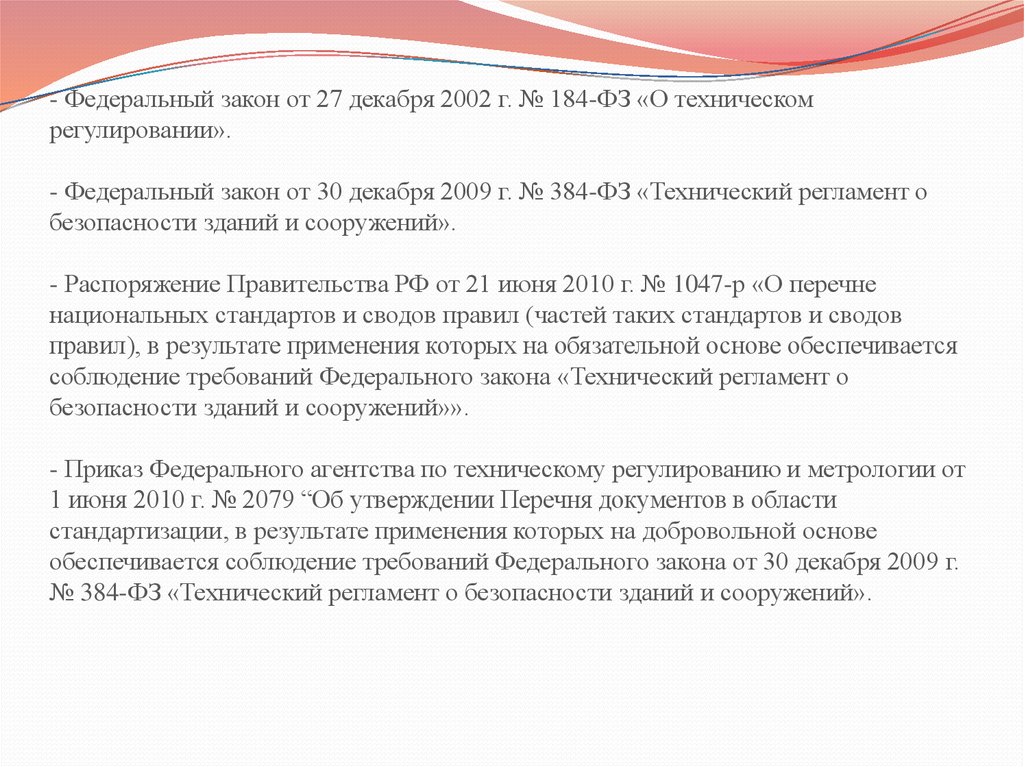 - Федеральный закон от 27 декабря 2002 г. № 184-ФЗ «О техническом регулировании».

- Федеральный закон от 30 декабря 2009 г. № 384-ФЗ «Технический регламент о безопасности зданий и сооружений».

- Распоряжение Правительства РФ от 21 июня 2010 г. № 1047-р «О перечне национальных стандартов и сводов правил (частей таких стандартов и сводов правил), в результате применения которых на обязательной основе обеспечивается соблюдение требований Федерального закона «Технический регламент о безопасности зданий и сооружений»».

- Приказ Федерального агентства по техническому регулированию и метрологии от 1 июня 2010 г. № 2079 “Об утверждении Перечня документов в области стандартизации, в результате применения которых на добровольной основе обеспечивается соблюдение требований Федерального закона от 30 декабря 2009 г. № 384-ФЗ «Технический регламент о безопасности зданий и сооружений».